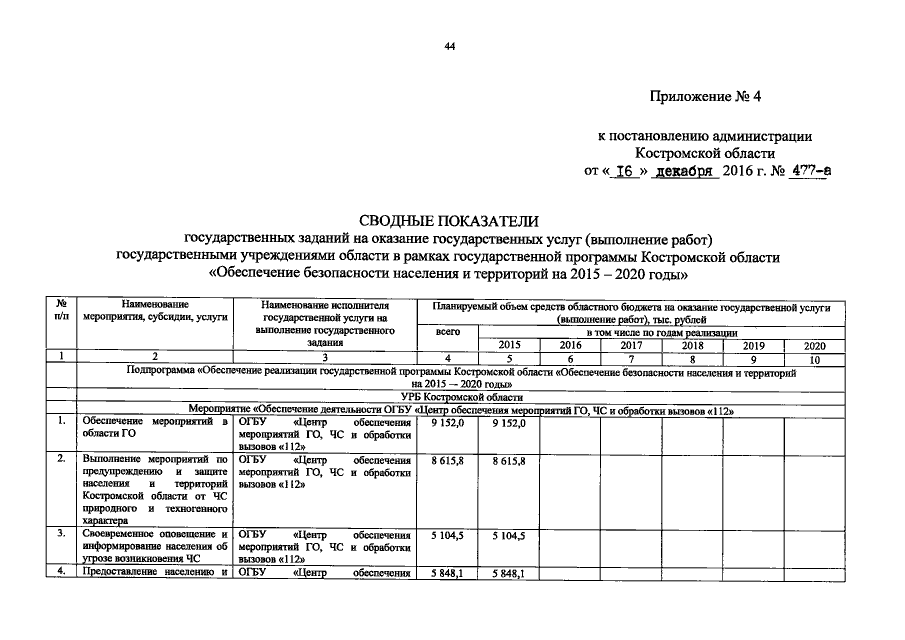 44

Приложение № 4

к постановлению администрации Костромской области
от « 16 » декабря 2016 г. № 477-а

СВОДНЫЕ ПОКАЗАТЕЛИ
государственных заданий на оказание государственных услуг (выполнение работ) государственными учреждениями области в рамках государственной программы Костромской области «Обеспечение безопасности населения и территорий на 2015 – 2020 годы»

| № п/п | Наименование мероприятия, субсидии, услуги | Наименование исполнителя государственной услуги на выполнение государственного задания | Планируемый объем средств областного бюджета на оказание государственной услуги (выполнение работ), тыс. рублей | | | | | | |
|---|---|---|---|---|---|---|---|---|---|
| | | | всего | в том числе по годам реализации | | | | | |
| | | | | 2015 | 2016 | 2017 | 2018 | 2019 | 2020 |
| 1 | 2 | 3 | 4 | 5 | 6 | 7 | 8 | 9 | 10 |
| | Подпрограмма «Обеспечение реализации государственной программы Костромской области «Обеспечение безопасности населения и территорий на 2015 – 2020 годы» | | | | | | | | |
| | УРБ Костромской области | | | | | | | | |
| | Мероприятие «Обеспечение деятельности ОГБУ «Центр обеспечения мероприятий ГО, ЧС и обработки вызовов «112» | | | | | | | | |
| 1. | Обеспечение мероприятий в области ГО | ОГБУ «Центр обеспечения мероприятий ГО, ЧС и обработки вызовов «112» | 9 152,0 | 9 152,0 | | | | | |
| 2. | Выполнение мероприятий по предупреждению и защите населения и территорий Костромской области от ЧС природного и техногенного характера | ОГБУ «Центр обеспечения мероприятий ГО, ЧС и обработки вызовов «112» | 8 615,8 | 8 615,8 | | | | | |
| 3. | Своевременное оповещение и информирование населения об угрозе возникновения ЧС | ОГБУ «Центр обеспечения мероприятий ГО, ЧС и обработки вызовов «112» | 5 104,5 | 5 104,5 | | | | | |
| 4. | Предоставление населению и | ОГБУ «Центр обеспечения | 5 848,1 | 5 848,1 | | | | | |